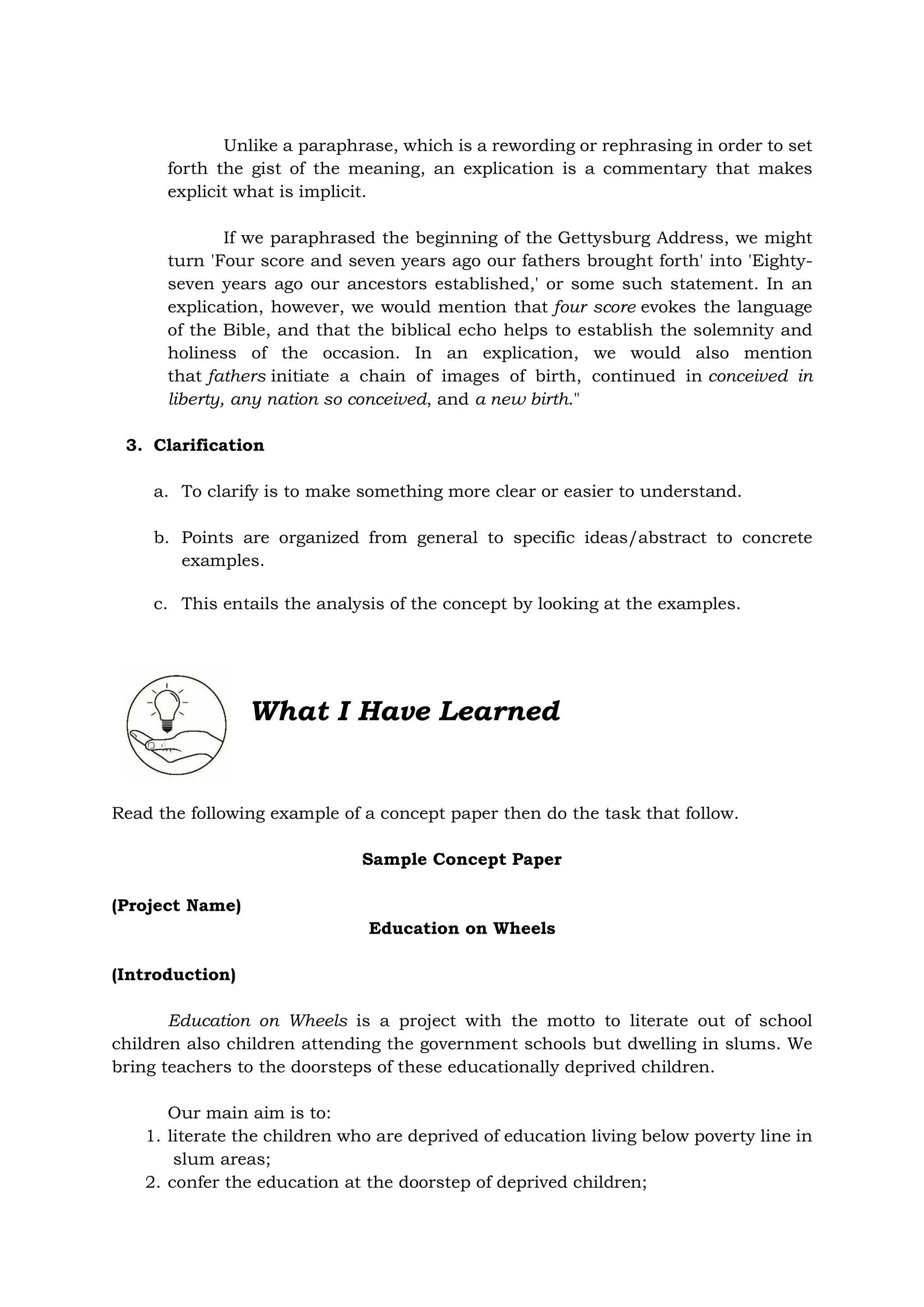 Unlike a paraphrase, which is a rewording or rephrasing in order to set forth the gist of the meaning, an explication is a commentary that makes explicit what is implicit.

If we paraphrased the beginning of the Gettysburg Address, we might turn 'Four score and seven years ago our fathers brought forth' into 'Eighty-seven years ago our ancestors established,' or some such statement. In an explication, however, we would mention that four score evokes the language of the Bible, and that the biblical echo helps to establish the solemnity and holiness of the occasion. In an explication, we would also mention that fathers initiate a chain of images of birth, continued in conceived in liberty, any nation so conceived, and a new birth."

3. Clarification

a. To clarify is to make something more clear or easier to understand.

b. Points are organized from general to specific ideas/abstract to concrete examples.

c. This entails the analysis of the concept by looking at the examples.

What I Have Learned

Read the following example of a concept paper then do the task that follow.

Sample Concept Paper

(Project Name)

Education on Wheels

(Introduction)

Education on Wheels is a project with the motto to literate out of school children also children attending the government schools but dwelling in slums. We bring teachers to the doorsteps of these educationally deprived children.

Our main aim is to:
1. literate the children who are deprived of education living below poverty line in slum areas;
2. confer the education at the doorstep of deprived children;